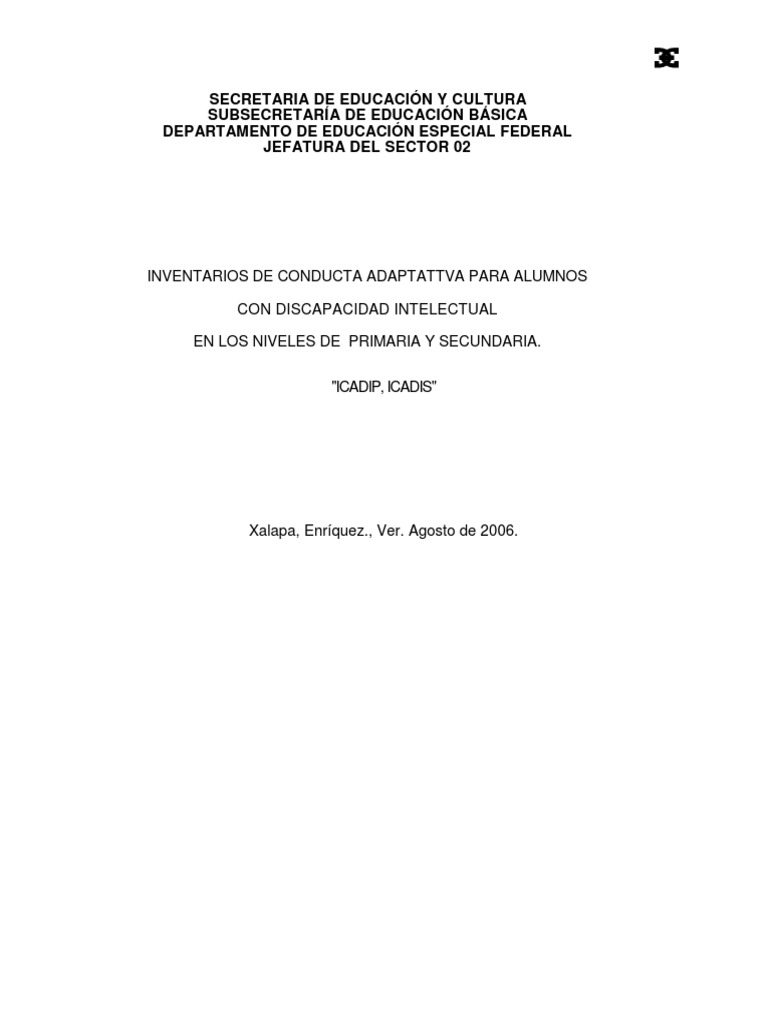 SECRETARIA DE EDUCACIÓN Y CULTURA
SUBSECRETARÍA DE EDUCACIÓN BÁSICA
DEPARTAMENTO DE EDUCACIÓN ESPECIAL FEDERAL
JEFATURA DEL SECTOR 02

INVENTARIOS DE CONDUCTA ADAPTATTVA PARA ALUMNOS

CON DISCAPACIDAD INTELECTUAL

EN LOS NIVELES DE PRIMARIA Y SECUNDARIA.

"ICADIP, ICADIS"

Xalapa, Enríquez., Ver. Agosto de 2006.